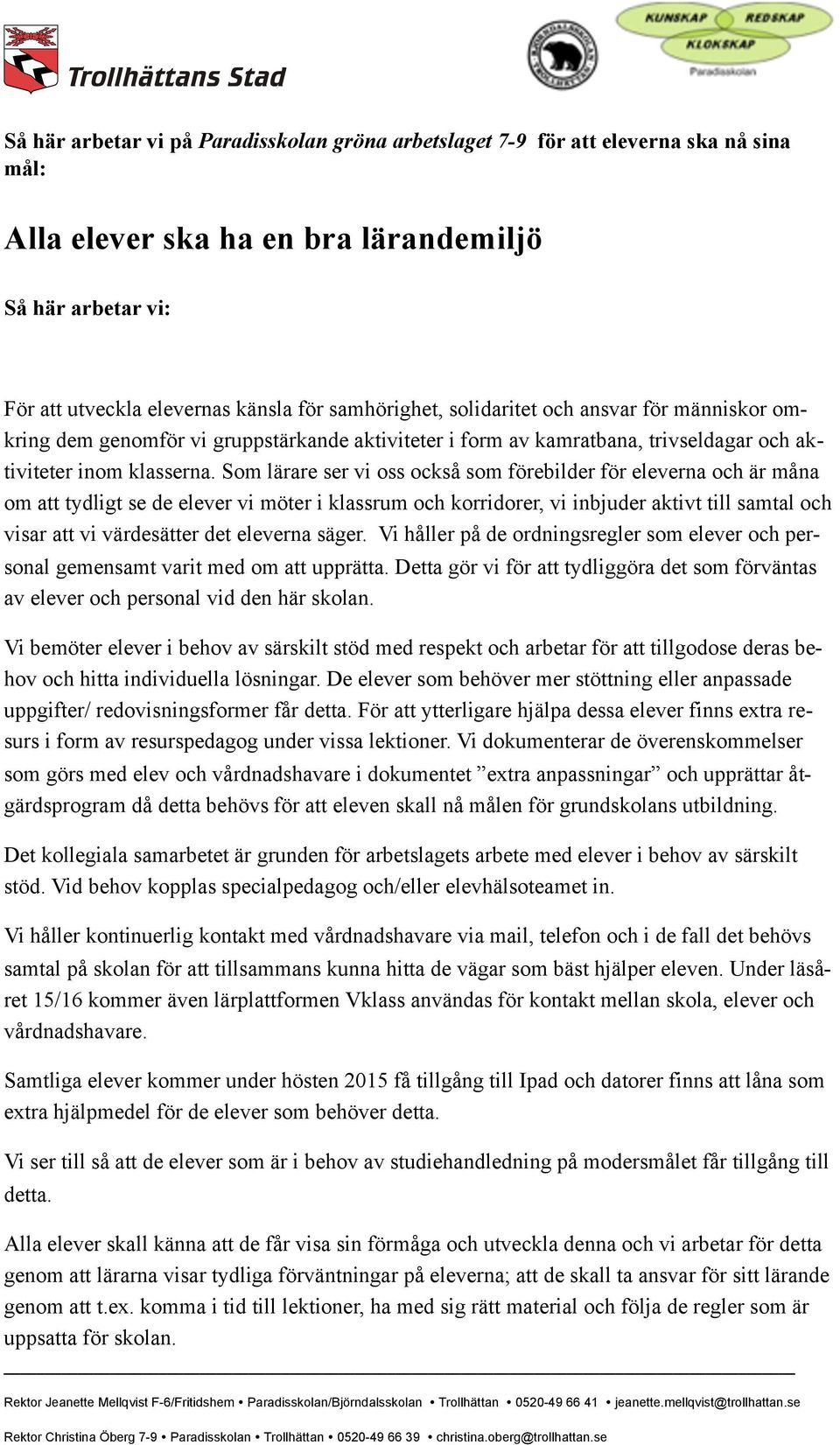 Trollhättans Stad

KUNSKAP REDSKAP KLOKSKAP Paradisskolan

Så här arbetar vi på Paradisskolan gröna arbetslaget 7-9 för att eleverna ska nå sina mål:

Alla elever ska ha en bra lärandemiljö

Så här arbetar vi:

För att utveckla elevernas känsla för samhörighet, solidaritet och ansvar för människor omkring dem genomför vi gruppstärkande aktiviteter i form av kamratbana, trivseldagar och aktiviteter inom klasserna. Som lärare ser vi oss också som förebilder för eleverna och är måna om att tydligt se de elever vi möter i klassrum och korridorer, vi inbjuder aktivt till samtal och visar att vi värdesätter det eleverna säger. Vi håller på de ordningsregler som elever och personal gemensamt varit med om att upprätta. Detta gör vi för att tydliggöra det som förväntas av elever och personal vid den här skolan.

Vi bemöter elever i behov av särskilt stöd med respekt och arbetar för att tillgodose deras behov och hitta individuella lösningar. De elever som behöver mer stöttning eller anpassade uppgifter/ redovisningsformer får detta. För att ytterligare hjälpa dessa elever finns extra resurs i form av resurspedagog under vissa lektioner. Vi dokumenterar de överenskommelser som görs med elev och vårdnadshavare i dokumentet ”extra anpassningar” och upprättar åtgärdsprogram då detta behövs för att eleven skall nå målen för grundskolans utbildning.

Det kollegiala samarbetet är grunden för arbetslagets arbete med elever i behov av särskilt stöd. Vid behov kopplas specialpedagog och/eller elevhälsoteamet in.

Vi håller kontinuerlig kontakt med vårdnadshavare via mail, telefon och i de fall det behövs samtal på skolan för att tillsammans kunna hitta de vägar som bäst hjälper eleven. Under läsåret 15/16 kommer även lärplattformen Vklass användas för kontakt mellan skola, elever och vårdnadshavare.

Samtliga elever kommer under hösten 2015 få tillgång till Ipad och datorer finns att låna som extra hjälpmedel för de elever som behöver detta.

Vi ser till så att de elever som är i behov av studiehandledning på modersmålet får tillgång till detta.

Alla elever skall känna att de får visa sin förmåga och utveckla denna och vi arbetar för detta genom att lärarna visar tydliga förväntningar på eleverna; att de skall ta ansvar för sitt lärande genom att t.ex. komma i tid till lektioner, ha med sig rätt material och följa de regler som är uppsatta för skolan.

Rektor Jeanette Mellqvist F-6/Fritidshem • Paradisskolan/Björndalsskolan • Trollhättan • 0520-49 66 41 • jeanette.mellqvist@trollhattan.se

Rektor Christina Öberg 7-9 • Paradisskolan • Trollhättan • 0520-49 66 39 • christina.oberg@trollhattan.se